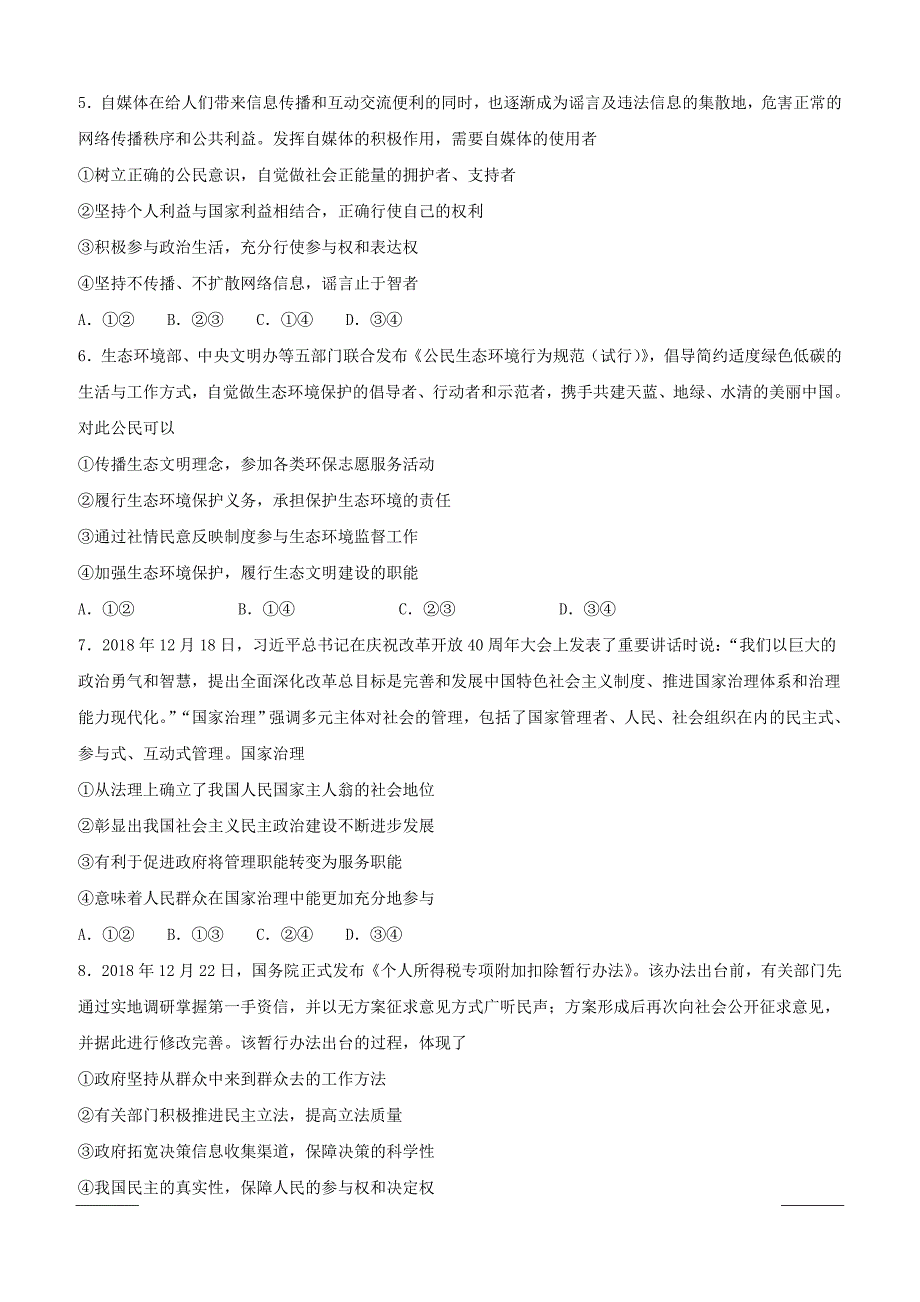 5．自媒体在给人们带来信息传播和互动交流便利的同时，也逐渐成为谣言及违法信息的集散地，危害正常的网络传播秩序和公共利益。发挥自媒体的积极作用，需要自媒体的使用者

①树立正确的公民意识，自觉做社会正能量的拥护者、支持者

②坚持个人利益与国家利益相结合，正确行使自己的权利

③积极参与政治生活，充分行使参与权和表达权

④坚持不传播、不扩散网络信息，谣言止于智者

A．①②　B．②③　C．①④　D．③④

6．生态环境部、中央文明办等五部门联合发布《公民生态环境行为规范（试行）》，倡导简约适度绿色低碳的生活与工作方式，自觉做生态环境保护的倡导者、行动者和示范者，携手共建天蓝、地绿、水清的美丽中国。对此公民可以

①传播生态文明理念，参加各类环保志愿服务活动

②履行生态环境保护义务，承担保护生态环境的责任

③通过社情民意反映制度参与生态环境监督工作

④加强生态环境保护，履行生态文明建设的职能

A．①②　B．①④　C．②③　D．③④

7．2018 年 12 月 18 日，习近平总书记在庆祝改革开放 40 周年大会上发表了重要讲话时说：“我们以巨大的政治勇气和智慧，提出全面深化改革总目标是完善和发展中国特色社会主义制度、推进国家治理体系和治理能力现代化。”“国家治理”强调多元主体对社会的管理，包括了国家管理者、人民、社会组织在内的民主式、参与式、互动式管理。国家治理

①从法理上确立了我国人民国家主人翁的社会地位

②彰显出我国社会主义民主政治建设不断进步发展

③有利于促进政府将管理职能转变为服务职能

④意味着人民群众在国家治理中能更加充分地参与

A．①②　B．①③　C．②④　D．③④

8．2018 年 12 月 22 日，国务院正式发布《个人所得税专项附加扣除暂行办法》。该办法出台前，有关部门先通过实地调研掌握第一手资信，并以无方案征求意见方式广听民声；方案形成后再次向社会公开征求意见，并据此进行修改完善。该暂行办法出台的过程，体现了

①政府坚持从群众中来到群众去的工作方法

②有关部门积极推进民主立法，提高立法质量

③政府拓宽决策信息收集渠道，保障决策的科学性

④我国民主的真实性，保障人民的参与权和决定权